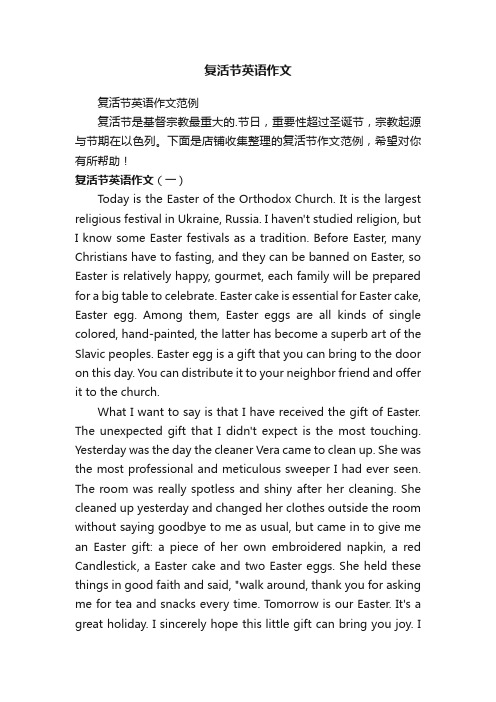 复活节英语作文

复活节英语作文范例

复活节是基督宗教最重大的.节日，重要性超过圣诞节，宗教起源与节期在以色列。下面是店铺收集整理的复活节作文范例，希望对你有所帮助！

复活节英语作文（一）

Today is the Easter of the Orthodox Church. It is the largest religious festival in Ukraine, Russia. I haven't studied religion, but I know some Easter festivals as a tradition. Before Easter, many Christians have to fasting, and they can be banned on Easter, so Easter is relatively happy, gourmet, each family will be prepared for a big table to celebrate. Easter cake is essential for Easter cake, Easter egg. Among them, Easter eggs are all kinds of single colored, hand-painted, the latter has become a superb art of the Slavic peoples. Easter egg is a gift that you can bring to the door on this day. You can distribute it to your neighbor friend and offer it to the church.

What I want to say is that I have received the gift of Easter. The unexpected gift that I didn't expect is the most touching. Yesterday was the day the cleaner Vera came to clean up. She was the most professional and meticulous sweeper I had ever seen. The room was really spotless and shiny after her cleaning. She cleaned up yesterday and changed her clothes outside the room without saying goodbye to me as usual, but came in to give me an Easter gift: a piece of her own embroidered napkin, a red Candlestick, a Easter cake and two Easter eggs. She held these things in good faith and said, "walk around, thank you for asking me for tea and snacks every time. Tomorrow is our Easter. It's a great holiday. I sincerely hope this little gift can bring you joy. I